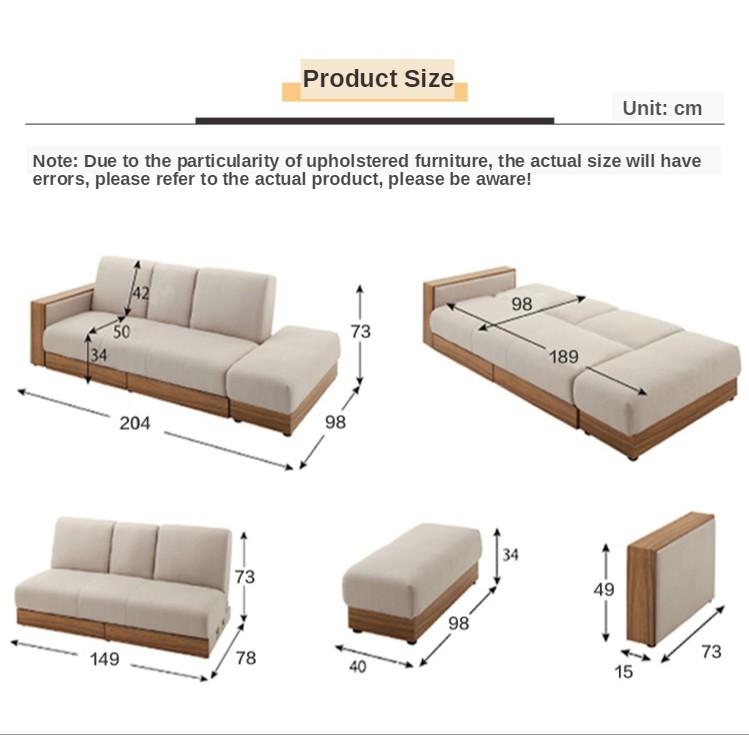 Product Size

Unit: cm

Note: Due to the particularity of upholstered furniture, the actual size will have errors, please refer to the actual product, please be aware!

42
50
34
73
204
98

98
189

73
149
78

34
98
40

49
15
73